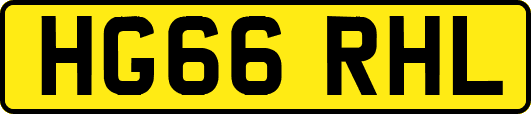 HG66 RHL